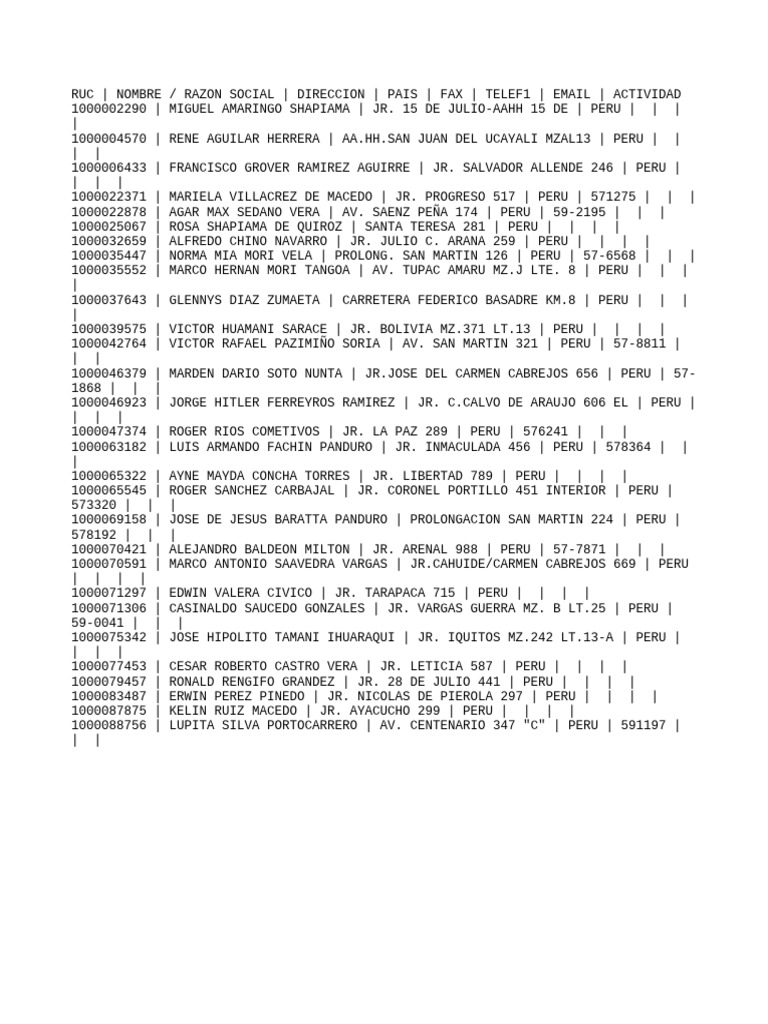 RUC | NOMBRE / RAZON SOCIAL | DIRECCION | PAIS | FAX | TELEF1 | EMAIL | ACTIVIDAD
1000002290 | MIGUEL AMARINGO SHAPIAMA | JR. 15 DE JULIO-AAHH 15 DE | PERU | | | |
1000004570 | RENE AGUILAR HERRERA | AA.HH.SAN JUAN DEL UCAYALI MZAL13 | PERU | | | |
1000006433 | FRANCISCO GROVER RAMIREZ AGUIRRE | JR. SALVADOR ALLENDE 246 | PERU | | | |
1000022371 | MARIELA VILLACREZ DE MACEDO | JR. PROGRESO 517 | PERU | 571275 | | |
1000022878 | AGAR MAX SEDANO VERA | AV. SAENZ PEÑA 174 | PERU | 59-2195 | | |
1000025067 | ROSA SHAPIAMA DE QUIROZ | SANTA TERESA 281 | PERU | | | |
1000032659 | ALFREDO CHINO NAVARRO | JR. JULIO C. ARANA 259 | PERU | | | |
1000035447 | NORMA MIA MORI VELA | PROLONG. SAN MARTIN 126 | PERU | 57-6568 | | |
1000035552 | MARCO HERNAN MORI TANGOA | AV. TUPAC AMARU MZ.J LTE. 8 | PERU | | | |
1000037643 | GLENNYS DIAZ ZUMAETA | CARRETERA FEDERICO BASADRE KM.8 | PERU | | | |
1000039575 | VICTOR HUAMANI SARACE | JR. BOLIVIA MZ.371 LT.13 | PERU | | | |
1000042764 | VICTOR RAFAEL PAZIMIÑO SORIA | AV. SAN MARTIN 321 | PERU | 57-8811 | | |
1000046379 | MARDEN DARIO SOTO NUNTA | JR.JOSE DEL CARMEN CABREJOS 656 | PERU | 57-1868 | | |
1000046923 | JORGE HITLER FERREYROS RAMIREZ | JR. C.CALVO DE ARAUJO 606 EL | PERU | | | |
1000047374 | ROGER RIOS COMETIVOS | JR. LA PAZ 289 | PERU | 576241 | | |
1000063182 | LUIS ARMANDO FACHIN PANDURO | JR. INMACULADA 456 | PERU | 578364 | | |
1000065322 | AYNE MAYDA CONCHA TORRES | JR. LIBERTAD 789 | PERU | | | |
1000065545 | ROGER SANCHEZ CARBAJAL | JR. CORONEL PORTILLO 451 INTERIOR | PERU | 573320 | | |
1000069158 | JOSE DE JESUS BARATTA PANDURO | PROLONGACION SAN MARTIN 224 | PERU | 578192 | | |
1000070421 | ALEJANDRO BALDEON MILTON | JR. ARENAL 988 | PERU | 57-7871 | | |
1000070591 | MARCO ANTONIO SAAVEDRA VARGAS | JR.CAHUIDE/CARMEN CABREJOS 669 | PERU | | | |
1000071297 | EDWIN VALERA CIVICO | JR. TARAPACA 715 | PERU | | | |
1000071306 | CASINALDO SAUCEDO GONZALES | JR. VARGAS GUERRA MZ. B LT.25 | PERU | 59-0041 | | |
1000075342 | JOSE HIPOLITO TAMANI IHUARAQUI | JR. IQUITOS MZ.242 LT.13-A | PERU | | | |
1000077453 | CESAR ROBERTO CASTRO VERA | JR. LETICIA 587 | PERU | | | |
1000079457 | RONALD RENGIFO GRANDEZ | JR. 28 DE JULIO 441 | PERU | | | |
1000083487 | ERWIN PEREZ PINEDO | JR. NICOLAS DE PIEROLA 297 | PERU | | | |
1000087875 | KELIN RUIZ MACEDO | JR. AYACUCHO 299 | PERU | | | |
1000088756 | LUPITA SILVA PORTOCARRERO | AV. CENTENARIO 347 "C" | PERU | 591197 | | |